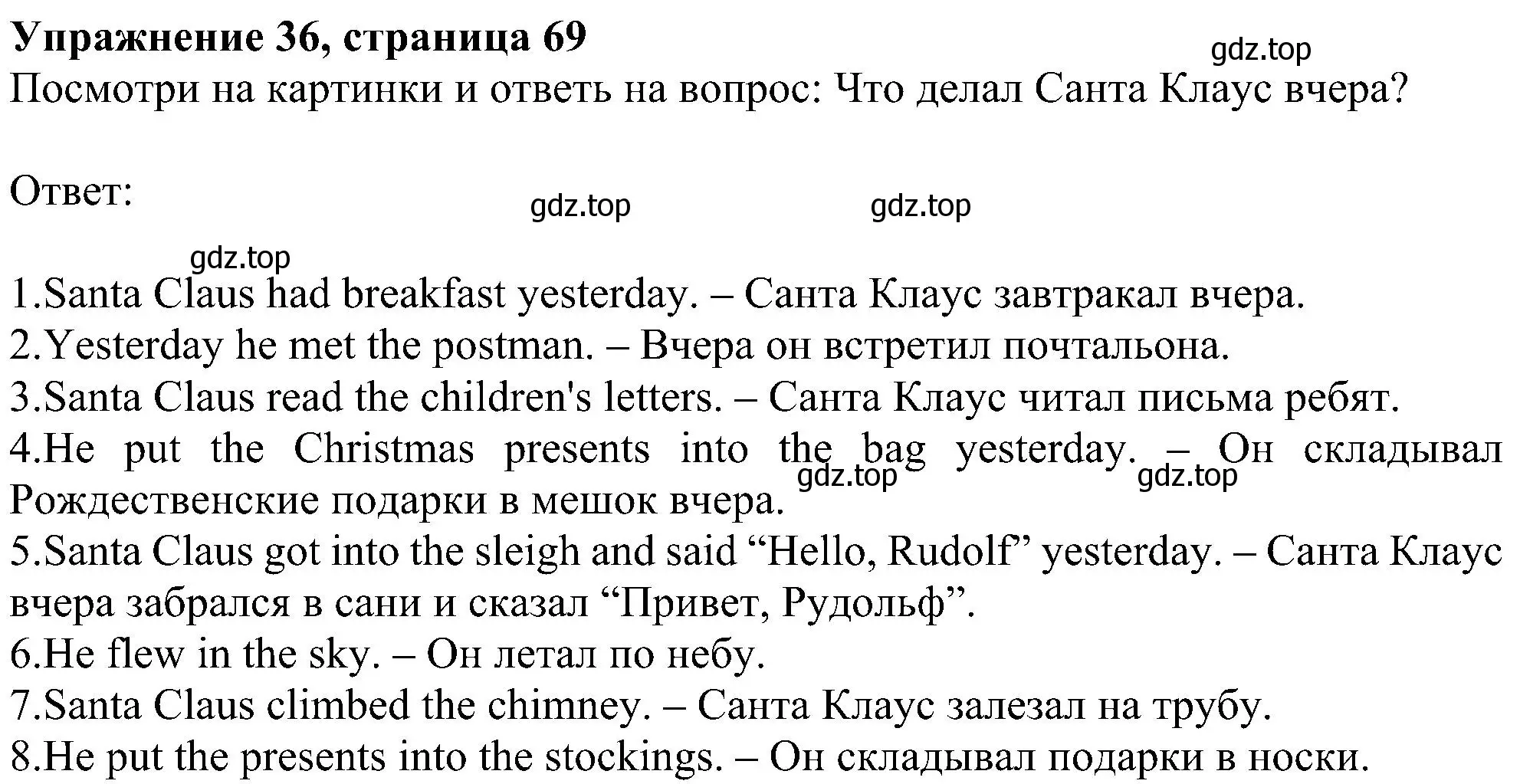 Упражнение 36, страница 69

gdz.top

Посмотри на картинки и ответь на вопрос: Что делал Санта Клаус вчера?

Ответ:

gdz.top gdz.top

gdz.top

1.Santa Claus had breakfast yesterday. – Санта Клаус завтракал вчера.
2.Yesterday he met the postman. – Вчера он встретил почтальона.
3.Santa Claus read the children's letters. – Санта Клаус читал письма ребят.
4.He put the Christmas presents into the bag yesterday. – Он складывал Рождественские подарки в мешок вчера.

gdz.top gdz.top

5.Santa Claus got into the sleigh and said “Hello, Rudolf” yesterday. – Санта Клаус вчера забрался в сани и сказал “Привет, Рудольф”.
6.He flew in the sky. – Он летал по небу.
7.Santa Claus climbed the chimney. – Санта Клаус залезал на трубу.
8.He put the presents into the stockings. – Он складывал подарки в носки.